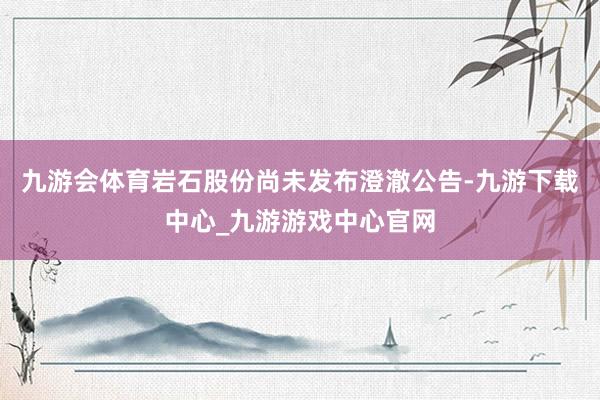 九游会体育岩石股份尚未发布澄澈公告-九游下载中心_九游游戏中心官网